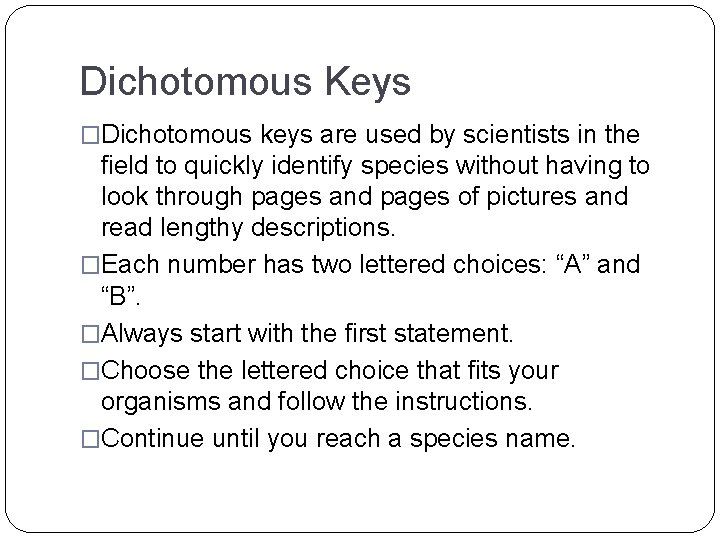 Dichotomous Keys

□Dichotomous keys are used by scientists in the field to quickly identify species without having to look through pages and pages of pictures and read lengthy descriptions.

□Each number has two lettered choices: “A” and “B”.

□Always start with the first statement.

□Choose the lettered choice that fits your organisms and follow the instructions.

□Continue until you reach a species name.